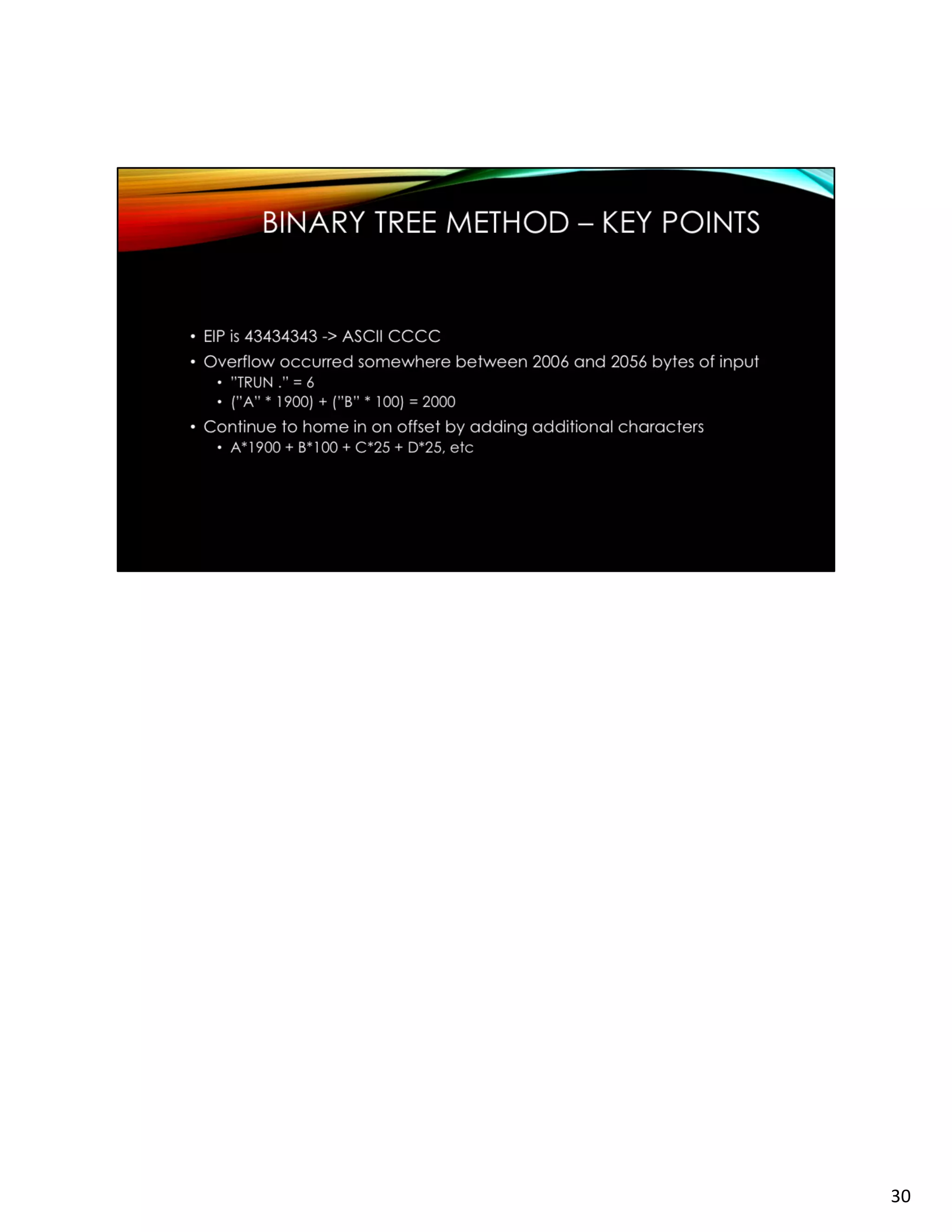 BINARY TREE METHOD – KEY POINTS

• EIP is 43434343 -> ASCII CCCC
• Overflow occurred somewhere between 2006 and 2056 bytes of input
  • "TRUN ." = 6
  • ("A" * 1900) + ("B" * 100) = 2000
• Continue to home in on offset by adding additional characters
  • A*1900 + B*100 + C*25 + D*25, etc

30